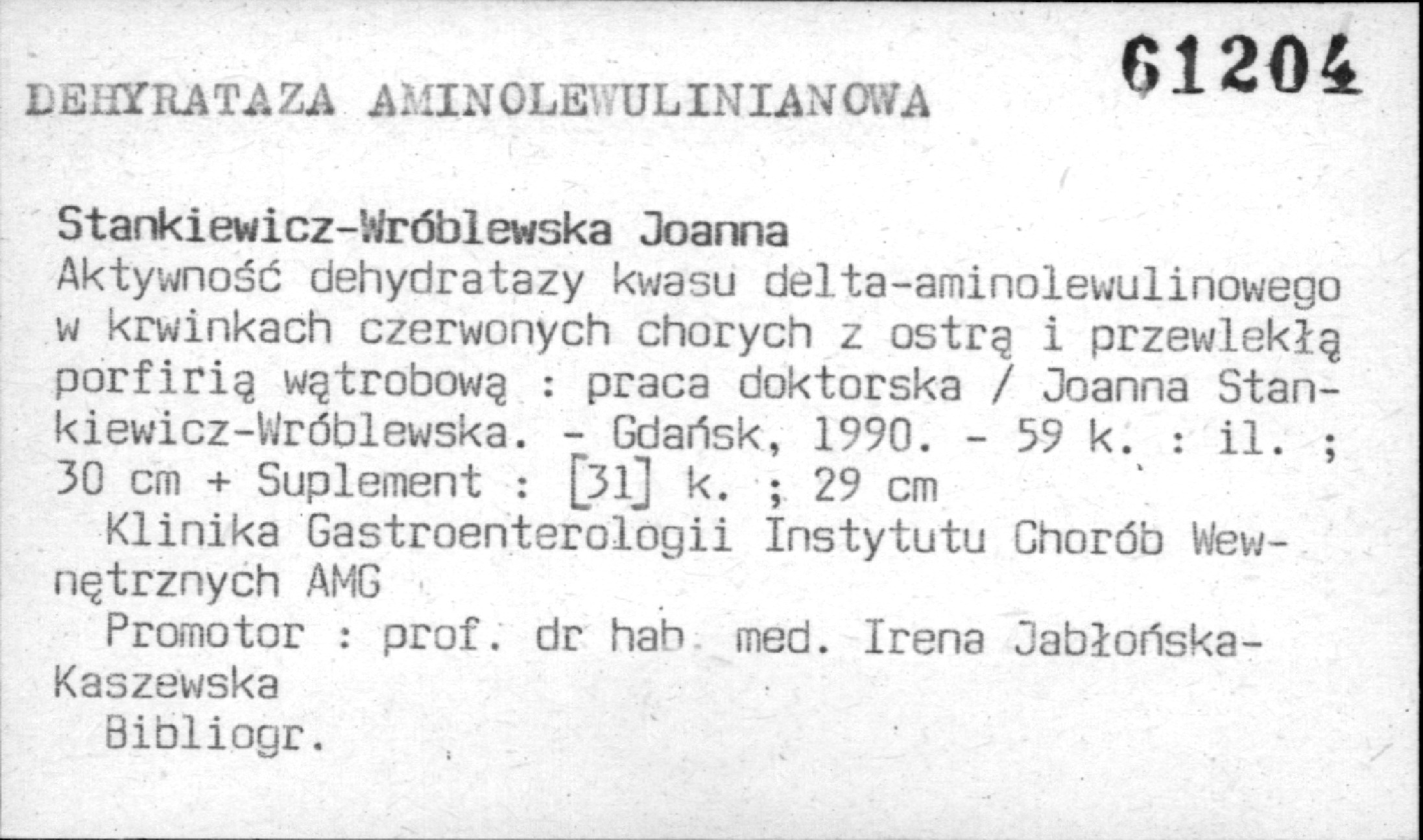 DEHYRATAZA AMINOLEWULINIANOWA

61204

Stankiewicz-Wróblewska Joanna
Aktywność dehydratazy kwasu delta-aminolewulinowego w krwinkach czerwonych chorych z ostrą i przewlekłą porfirią wątrobową : praca doktorska / Joanna Stankiewicz-Wróblewska. - Gdańsk, 1990. - 59 k. : il. ; 30 cm + Suplement : [31] k. ; 29 cm

Klinika Gastroenterologii Instytutu Chorób Wewnętrznych AMG

Promotor : prof. dr hab. med. Irena Jabłońska-Kaszewska

Bibliogr.